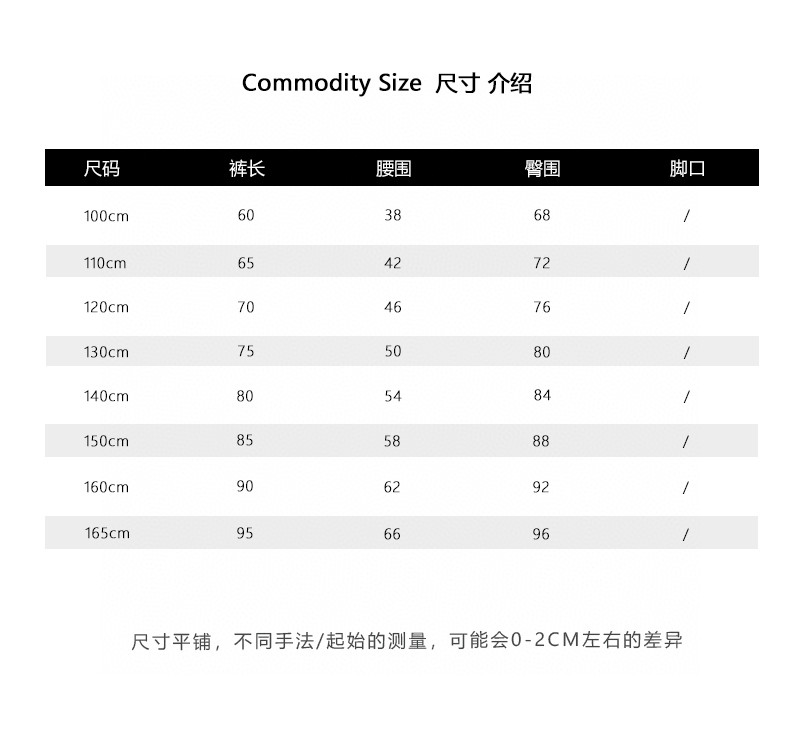 Commodity Size 尺寸 介绍

| 尺码 | 裤长 | 腰围 | 臀围 | 脚口 |
|---|---|---|---|---|
| 100cm | 60 | 38 | 68 | / |
| 110cm | 65 | 42 | 72 | / |
| 120cm | 70 | 46 | 76 | / |
| 130cm | 75 | 50 | 80 | / |
| 140cm | 80 | 54 | 84 | / |
| 150cm | 85 | 58 | 88 | / |
| 160cm | 90 | 62 | 92 | / |
| 165cm | 95 | 66 | 96 | / |

尺寸平铺，不同手法/起始的测量，可能会0-2CM左右的差异